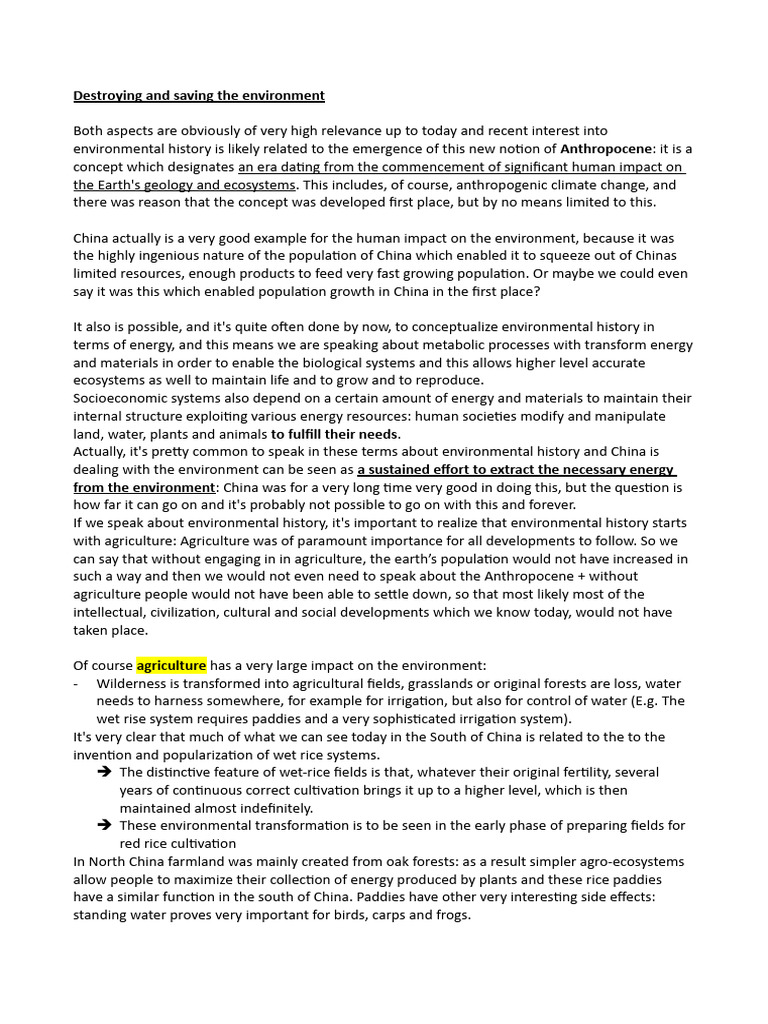 Destroying and saving the environment

Both aspects are obviously of very high relevance up to today and recent interest into environmental history is likely related to the emergence of this new notion of Anthropocene: it is a concept which designates an era dating from the commencement of significant human impact on the Earth's geology and ecosystems. This includes, of course, anthropogenic climate change, and there was reason that the concept was developed first place, but by no means limited to this.

China actually is a very good example for the human impact on the environment, because it was the highly ingenious nature of the population of China which enabled it to squeeze out of Chinas limited resources, enough products to feed very fast growing population. Or maybe we could even say it was this which enabled population growth in China in the first place?

It also is possible, and it's quite often done by now, to conceptualize environmental history in terms of energy, and this means we are speaking about metabolic processes with transform energy and materials in order to enable the biological systems and this allows higher level accurate ecosystems as well to maintain life and to grow and to reproduce.
Socioeconomic systems also depend on a certain amount of energy and materials to maintain their internal structure exploiting various energy resources: human societies modify and manipulate land, water, plants and animals to fulfill their needs.
Actually, it's pretty common to speak in these terms about environmental history and China is dealing with the environment can be seen as a sustained effort to extract the necessary energy from the environment: China was for a very long time very good in doing this, but the question is how far it can go on and it's probably not possible to go on with this and forever.
If we speak about environmental history, it's important to realize that environmental history starts with agriculture: Agriculture was of paramount importance for all developments to follow. So we can say that without engaging in in agriculture, the earth's population would not have increased in such a way and then we would not even need to speak about the Anthropocene + without agriculture people would not have been able to settle down, so that most likely most of the intellectual, civilization, cultural and social developments which we know today, would not have taken place.

Of course agriculture has a very large impact on the environment:
- Wilderness is transformed into agricultural fields, grasslands or original forests are loss, water needs to harness somewhere, for example for irrigation, but also for control of water (E.g. The wet rise system requires paddies and a very sophisticated irrigation system).
It's very clear that much of what we can see today in the South of China is related to the to the invention and popularization of wet rice systems.
➔ The distinctive feature of wet-rice fields is that, whatever their original fertility, several years of continuous correct cultivation brings it up to a higher level, which is then maintained almost indefinitely.
➔ These environmental transformation is to be seen in the early phase of preparing fields for red rice cultivation
In North China farmland was mainly created from oak forests: as a result simpler agro-ecosystems allow people to maximize their collection of energy produced by plants and these rice paddies have a similar function in the south of China. Paddies have other very interesting side effects: standing water proves very important for birds, carps and frogs.